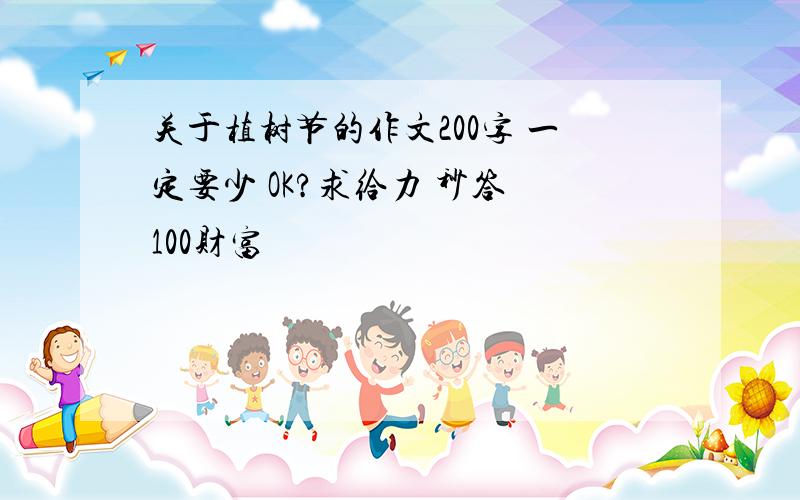 关于植树节的作文200字 一定要少 OK?求给力 秒答 100财富